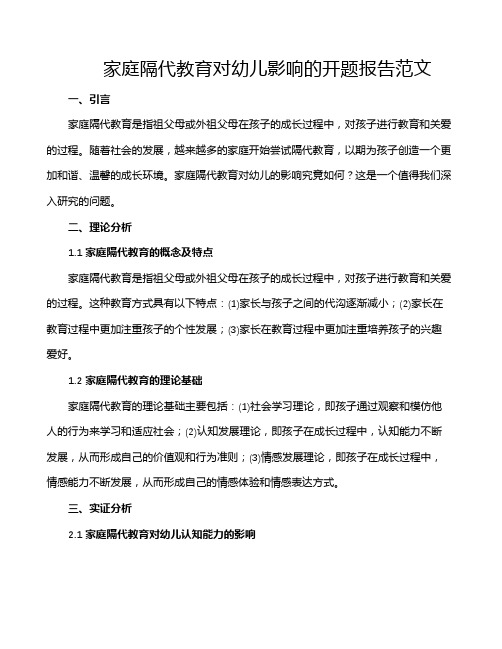 家庭隔代教育对幼儿影响的开题报告范文

一、引言

家庭隔代教育是指祖父母或外祖父母在孩子的成长过程中，对孩子进行教育和关爱的过程。随着社会的发展，越来越多的家庭开始尝试隔代教育，以期为孩子创造一个更加和谐、温馨的成长环境。家庭隔代教育对幼儿的影响究竟如何？这是一个值得我们深入研究的问题。

二、理论分析

1.1 家庭隔代教育的概念及特点

家庭隔代教育是指祖父母或外祖父母在孩子的成长过程中，对孩子进行教育和关爱的过程。这种教育方式具有以下特点：(1)家长与孩子之间的代沟逐渐减小；(2)家长在教育过程中更加注重孩子的个性发展；(3)家长在教育过程中更加注重培养孩子的兴趣爱好。

1.2 家庭隔代教育的理论基础

家庭隔代教育的理论基础主要包括：(1)社会学习理论，即孩子通过观察和模仿他人的行为来学习和适应社会；(2)认知发展理论，即孩子在成长过程中，认知能力不断发展，从而形成自己的价值观和行为准则；(3)情感发展理论，即孩子在成长过程中，情感能力不断发展，从而形成自己的情感体验和情感表达方式。

三、实证分析

2.1 家庭隔代教育对幼儿认知能力的影响